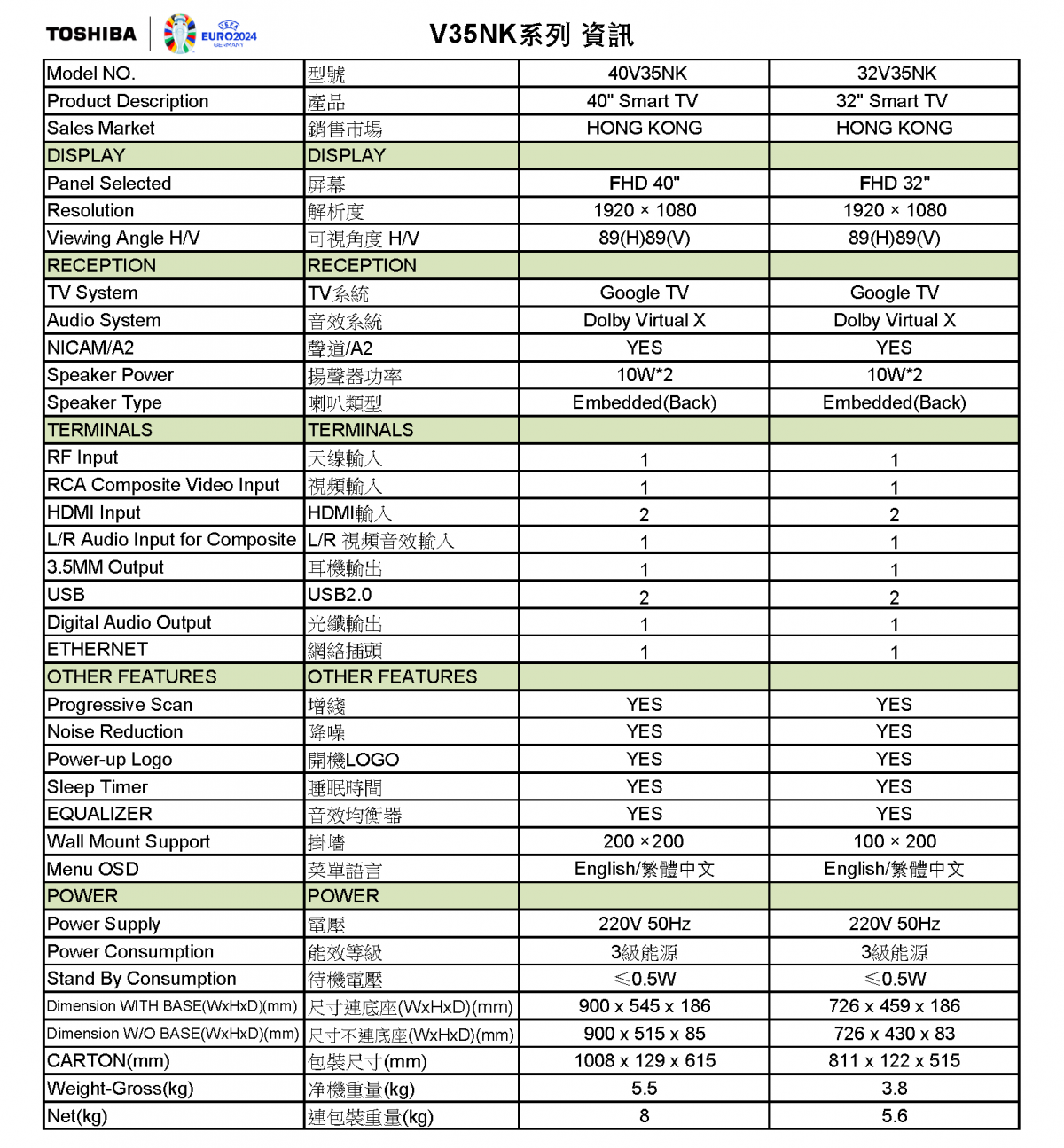 TOSHIBA UEFA EURO2024 GERMANY

V35NK系列 資訊

| Model NO. | 型號 | 40V35NK | 32V35NK |
|---|---|---|---|
| Product Description | 產品 | 40" Smart TV | 32" Smart TV |
| Sales Market | 銷售市場 | HONG KONG | HONG KONG |
| DISPLAY | DISPLAY | | |
| Panel Selected | 屏幕 | FHD 40" | FHD 32" |
| Resolution | 解析度 | 1920 × 1080 | 1920 × 1080 |
| Viewing Angle H/V | 可視角度 H/V | 89(H)89(V) | 89(H)89(V) |
| RECEPTION | RECEPTION | | |
| TV System | TV系統 | Google TV | Google TV |
| Audio System | 音效系統 | Dolby Virtual X | Dolby Virtual X |
| NICAM/A2 | 聲道/A2 | YES | YES |
| Speaker Power | 揚聲器功率 | 10W*2 | 10W*2 |
| Speaker Type | 喇叭類型 | Embedded(Back) | Embedded(Back) |
| TERMINALS | TERMINALS | | |
| RF Input | 天線輸入 | 1 | 1 |
| RCA Composite Video Input | 視頻輸入 | 1 | 1 |
| HDMI Input | HDMI輸入 | 2 | 2 |
| L/R Audio Input for Composite | L/R 視頻音效輸入 | 1 | 1 |
| 3.5MM Output | 耳機輸出 | 1 | 1 |
| USB | USB2.0 | 2 | 2 |
| Digital Audio Output | 光纖輸出 | 1 | 1 |
| ETHERNET | 網絡插頭 | 1 | 1 |
| OTHER FEATURES | OTHER FEATURES | | |
| Progressive Scan | 增綫 | YES | YES |
| Noise Reduction | 降噪 | YES | YES |
| Power-up Logo | 開機LOGO | YES | YES |
| Sleep Timer | 睡眠時間 | YES | YES |
| EQUALIZER | 音效均衡器 | YES | YES |
| Wall Mount Support | 掛墻 | 200 ×200 | 100 × 200 |
| Menu OSD | 菜單語言 | English/繁體中文 | English/繁體中文 |
| POWER | POWER | | |
| Power Supply | 電壓 | 220V 50Hz | 220V 50Hz |
| Power Consumption | 能效等級 | 3級能源 | 3級能源 |
| Stand By Consumption | 待機電壓 | ≤0.5W | ≤0.5W |
| Dimension WITH BASE(WxHxD)(mm) | 尺寸連底座(WxHxD)(mm) | 900 x 545 x 186 | 726 x 459 x 186 |
| Dimension W/O BASE(WxHxD)(mm) | 尺寸不連底座(WxHxD)(mm) | 900 x 515 x 85 | 726 x 430 x 83 |
| CARTON(mm) | 包裝尺寸(mm) | 1008 x 129 x 615 | 811 x 122 x 515 |
| Weight-Gross(kg) | 净機重量(kg) | 5.5 | 3.8 |
| Net(kg) | 連包裝重量(kg) | 8 | 5.6 |